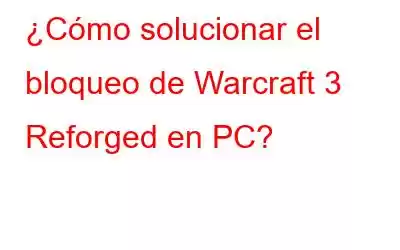 ¿Cómo solucionar el bloqueo de Warcraft 3 Reforged en PC?